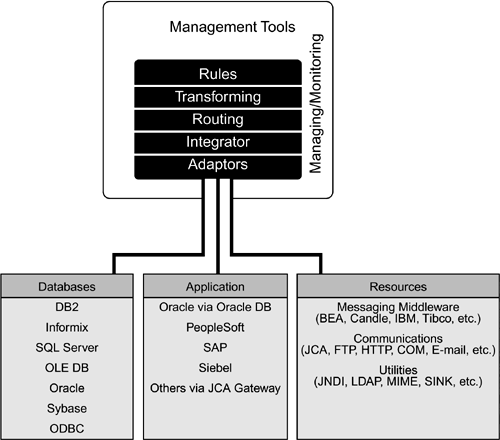 Management Tools

Managing/Monitoring

Rules
Transforming
Routing
Integrator
Adaptors

Databases
DB2
Informix
SQL Server
OLE DB
Oracle
Sybase
ODBC

Application
Oracle via Oracle DB
PeopleSoft
SAP
Siebel
Others via JCA Gateway

Resources
Messaging Middleware
(BEA, Candle, IBM, Tibco, etc.)
Communications
(JCA, FTP, HTTP, COM, E-mail, etc.)
Utilities
(JNDI, LDAP, MIME, SINK, etc.)